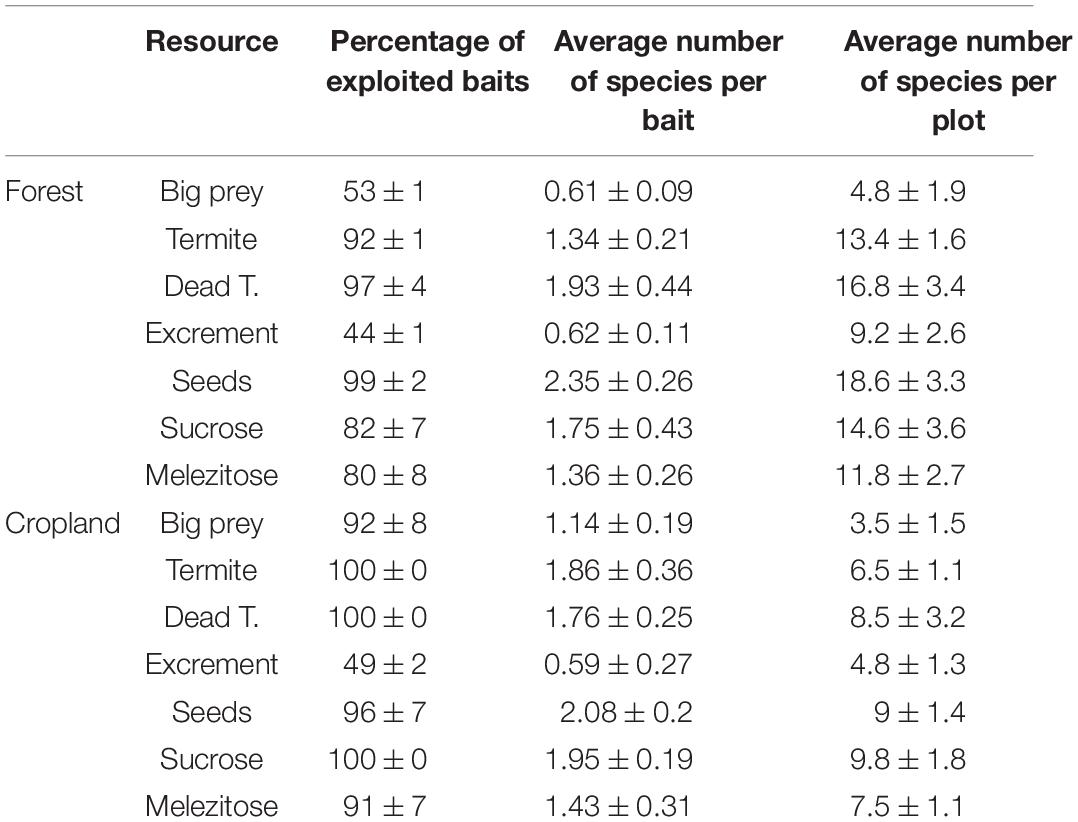 | | Resource | Percentage of exploited baits | Average number of species per bait | Average number of species per plot |
|---|---|---|---|---|
| Forest | Big prey | $53 \pm 1$ | $0.61 \pm 0.09$ | $4.8 \pm 1.9$ |
| | Termite | $92 \pm 1$ | $1.34 \pm 0.21$ | $13.4 \pm 1.6$ |
| | Dead T. | $97 \pm 4$ | $1.93 \pm 0.44$ | $16.8 \pm 3.4$ |
| | Excrement | $44 \pm 1$ | $0.62 \pm 0.11$ | $9.2 \pm 2.6$ |
| | Seeds | $99 \pm 2$ | $2.35 \pm 0.26$ | $18.6 \pm 3.3$ |
| | Sucrose | $82 \pm 7$ | $1.75 \pm 0.43$ | $14.6 \pm 3.6$ |
| | Melezitose | $80 \pm 8$ | $1.36 \pm 0.26$ | $11.8 \pm 2.7$ |
| Cropland | Big prey | $92 \pm 8$ | $1.14 \pm 0.19$ | $3.5 \pm 1.5$ |
| | Termite | $100 \pm 0$ | $1.86 \pm 0.36$ | $6.5 \pm 1.1$ |
| | Dead T. | $100 \pm 0$ | $1.76 \pm 0.25$ | $8.5 \pm 3.2$ |
| | Excrement | $49 \pm 2$ | $0.59 \pm 0.27$ | $4.8 \pm 1.3$ |
| | Seeds | $96 \pm 7$ | $2.08 \pm 0.2$ | $9 \pm 1.4$ |
| | Sucrose | $100 \pm 0$ | $1.95 \pm 0.19$ | $9.8 \pm 1.8$ |
| | Melezitose | $91 \pm 7$ | $1.43 \pm 0.31$ | $7.5 \pm 1.1$ |